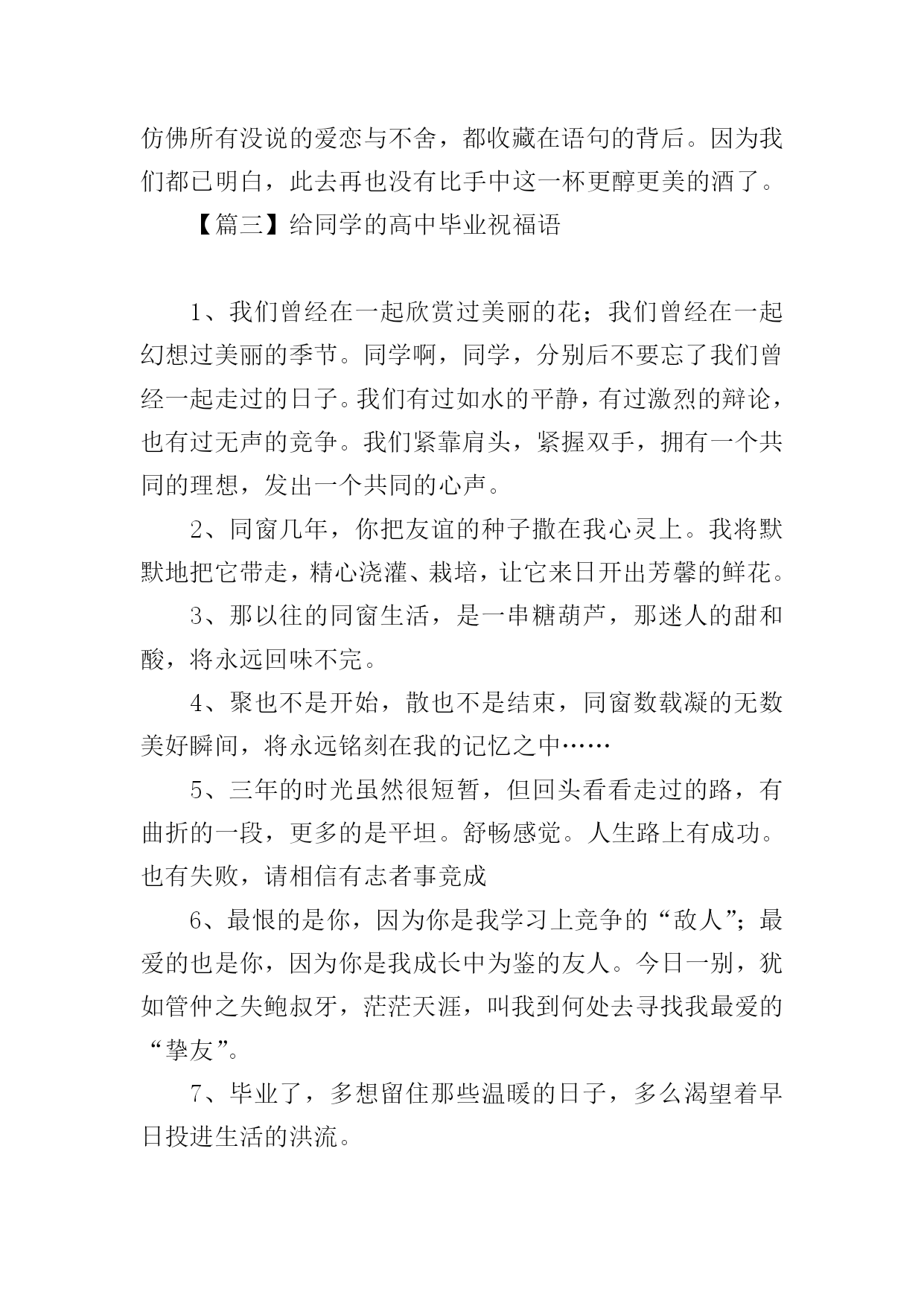 仿佛所有没说的爱恋与不舍，都收藏在语句的背后。因为我们都已明白，此去再也没有比手中这一杯更醇更美的酒了。

【篇三】给同学的高中毕业祝福语

1、我们曾经在一起欣赏过美丽的花；我们曾经在一起幻想过美丽的季节。同学啊，同学，分别后不要忘了我们曾经一起走过的日子。我们有过如水的平静，有过激烈的辩论，也有过无声的竞争。我们紧靠肩头，紧握双手，拥有一个共同的理想，发出一个共同的心声。

2、同窗几年，你把友谊的种子撒在我心灵上。我将默默地把它带走，精心浇灌、栽培，让它来日开出芳馨的鲜花。

3、那以往的同窗生活，是一串糖葫芦，那迷人的甜和酸，将永远回味不完。

4、聚也不是开始，散也不是结束，同窗数载凝的无数美好瞬间，将永远铭刻在我的记忆之中……

5、三年的时光虽然很短暂，但回头看看走过的路，有曲折的一段，更多的是平坦。舒畅感觉。人生路上有成功。也有失败，请相信有志者事竟成

6、最恨的是你，因为你是我学习上竞争的“敌人”；最爱的也是你，因为你是我成长中为鉴的友人。今日一别，犹如管仲之失鲍叔牙，茫茫天涯，叫我到何处去寻找我最爱的“挚友”。

7、毕业了，多想留住那些温暖的日子，多么渴望着早日投进生活的洪流。